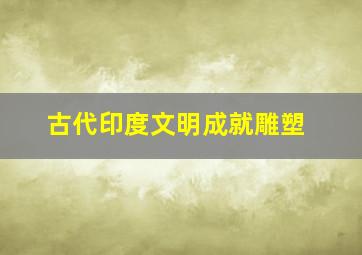 古代印度文明成就雕塑